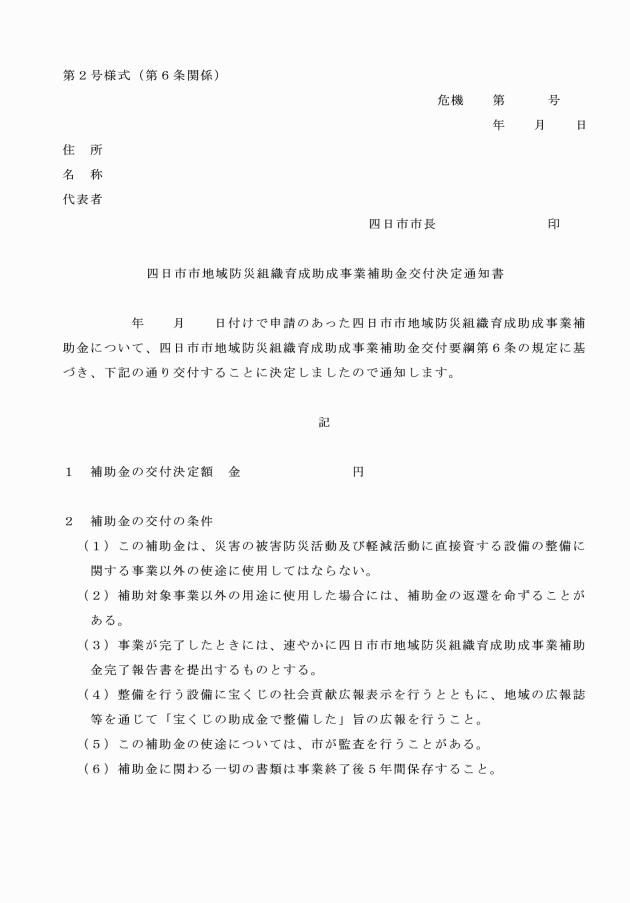 第２号様式（第６条関係）

危機　　第　　　号

年　　月　　日

住　所

名　称

代表者

四日市市長　　　　　　　印

四日市市地域防災組織育成助成事業補助金交付決定通知書

　　　年　　月　　日付けで申請のあった四日市市地域防災組織育成助成事業補助金について、四日市市地域防災組織育成助成事業補助金交付要綱第６条の規定に基づき、下記の通り交付することに決定しましたので通知します。

記

１　補助金の交付決定額　金　　　　　　　　円

２　補助金の交付の条件

（１）この補助金は、災害の被害防災活動及び軽減活動に直接資する設備の整備に関する事業以外の使途に使用してはならない。

（２）補助対象事業以外の用途に使用した場合には、補助金の返還を命ずることがある。

（３）事業が完了したときには、速やかに四日市市地域防災組織育成助成事業補助金完了報告書を提出するものとする。

（４）整備を行う設備に宝くじの社会貢献広報表示を行うとともに、地域の広報誌等を通じて「宝くじの助成金で整備した」旨の広報を行うこと。

（５）この補助金の使途については、市が監査を行うことがある。

（６）補助金に関わる一切の書類は事業終了後５年間保存すること。